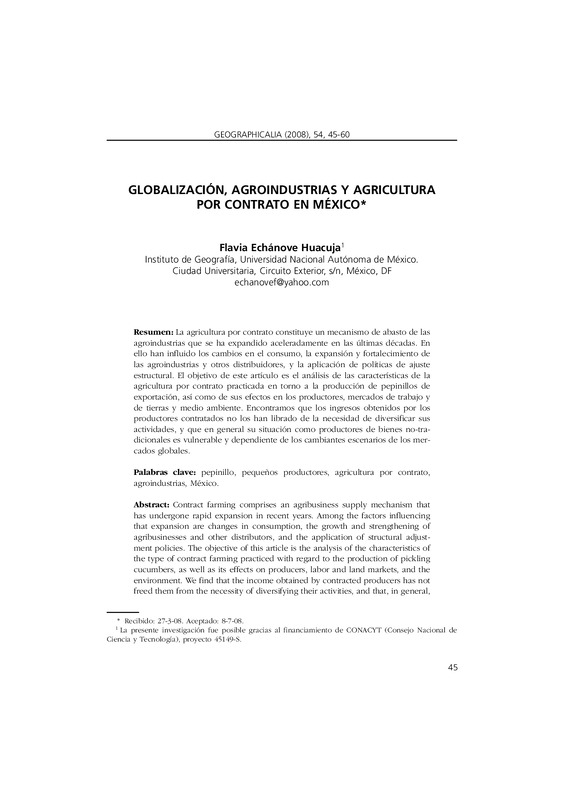 GEOGRAPHICALIA (2008), 54, 45-60

GLOBALIZACIÓN, AGROINDUSTRIAS Y AGRICULTURA POR CONTRATO EN MÉXICO*

Flavia Echánove Huacuja$^1$
Instituto de Geografía, Universidad Nacional Autónoma de México.
Ciudad Universitaria, Circuito Exterior, s/n, México, DF
echanovef@yahoo.com

Resumen: La agricultura por contrato constituye un mecanismo de abasto de las agroindustrias que se ha expandido aceleradamente en las últimas décadas. En ello han influido los cambios en el consumo, la expansión y fortalecimiento de las agroindustrias y otros distribuidores, y la aplicación de políticas de ajuste estructural. El objetivo de este artículo es el análisis de las características de la agricultura por contrato practicada en torno a la producción de pepinillos de exportación, así como de sus efectos en los productores, mercados de trabajo y de tierras y medio ambiente. Encontramos que los ingresos obtenidos por los productores contratados no los han librado de la necesidad de diversificar sus actividades, y que en general su situación como productores de bienes no-tradicionales es vulnerable y dependiente de los cambiantes escenarios de los mercados globales.

Palabras clave: pepinillo, pequeños productores, agricultura por contrato, agroindustrias, México.

Abstract: Contract farming comprises an agribusiness supply mechanism that has undergone rapid expansion in recent years. Among the factors influencing that expansion are changes in consumption, the growth and strengthening of agribusinesses and other distributors, and the application of structural adjustment policies. The objective of this article is the analysis of the characteristics of the type of contract farming practiced with regard to the production of pickling cucumbers, as well as its effects on producers, labor and land markets, and the environment. We find that the income obtained by contracted producers has not freed them from the necessity of diversifying their activities, and that, in general,

* Recibido: 27-3-08. Aceptado: 8-7-08.
$^1$ La presente investigación fue posible gracias al financiamiento de CONACYT (Consejo Nacional de Ciencia y Tecnología), proyecto 45149-S.

45